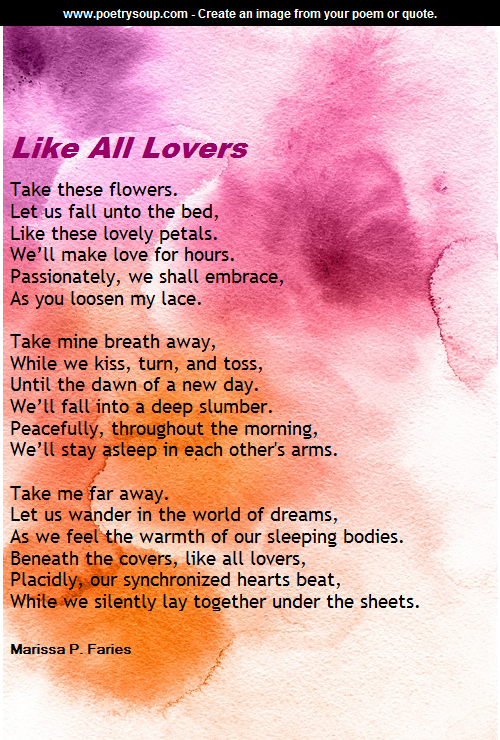 www.poetrysoup.com - Create an image from your poem or quote.

Like All Lovers

Take these flowers.
Let us fall unto the bed,
Like these lovely petals.
We'll make love for hours.
Passionately, we shall embrace,
As you loosen my lace.

Take mine breath away,
While we kiss, turn, and toss,
Until the dawn of a new day.
We'll fall into a deep slumber.
Peacefully, throughout the morning,
We'll stay asleep in each other's arms.

Take me far away.
Let us wander in the world of dreams,
As we feel the warmth of our sleeping bodies.
Beneath the covers, like all lovers,
Placidly, our synchronized hearts beat,
While we silently lay together under the sheets.

Marissa P. Faries